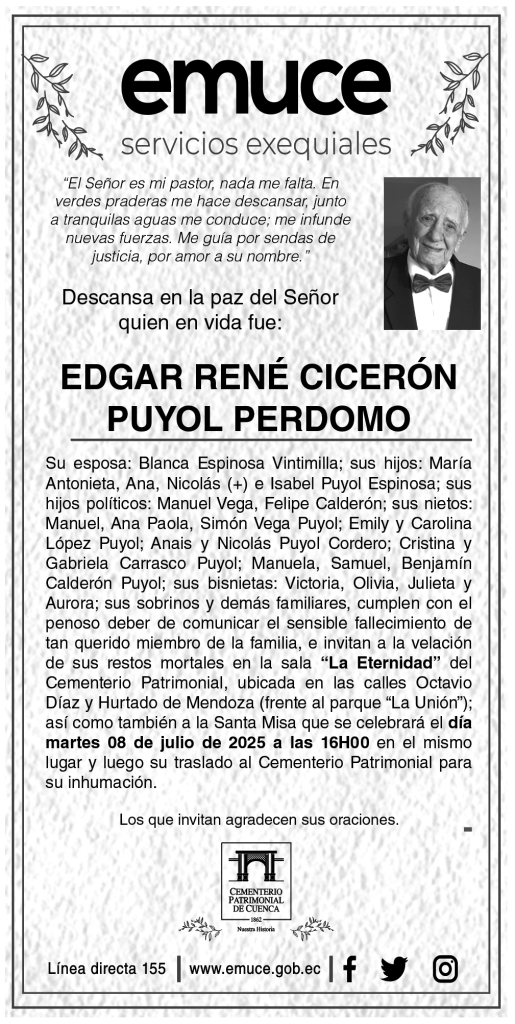 emuce
servicios exequiales

"El Señor es mi pastor, nada me falta. En verdes praderas me hace descansar, junto a tranquilas aguas me conduce; me infunde nuevas fuerzas. Me guía por sendas de justicia, por amor a su nombre."

Descansa en la paz del Señor quien en vida fue:

EDGAR RENÉ CICERÓN PUYOL PERDOMO

Su esposa: Blanca Espinosa Vintimilla; sus hijos: María Antonieta, Ana, Nicolás (+) e Isabel Puyol Espinosa; sus hijos políticos: Manuel Vega, Felipe Calderón; sus nietos: Manuel, Ana Paola, Simón Vega Puyol; Emily y Carolina López Puyol; Anais y Nicolás Puyol Cordero; Cristina y Gabriela Carrasco Puyol; Manuela, Samuel, Benjamín Calderón Puyol; sus bisnietas: Victoria, Olivia, Julieta y Aurora; sus sobrinos y demás familiares, cumplen con el penoso deber de comunicar el sensible fallecimiento de tan querido miembro de la familia, e invitan a la velación de sus restos mortales en la sala "La Eternidad" del Cementerio Patrimonial, ubicada en las calles Octavio Díaz y Hurtado de Mendoza (frente al parque "La Unión"); así como también a la Santa Misa que se celebrará el día martes 08 de julio de 2025 a las 16H00 en el mismo lugar y luego su traslado al Cementerio Patrimonial para su inhumación.

Los que invitan agradecen sus oraciones.

CEMENTERIO PATRIMONIAL DE CUENCA
1862
Nuestra Historia

Línea directa 155 | www.emuce.gob.ec |